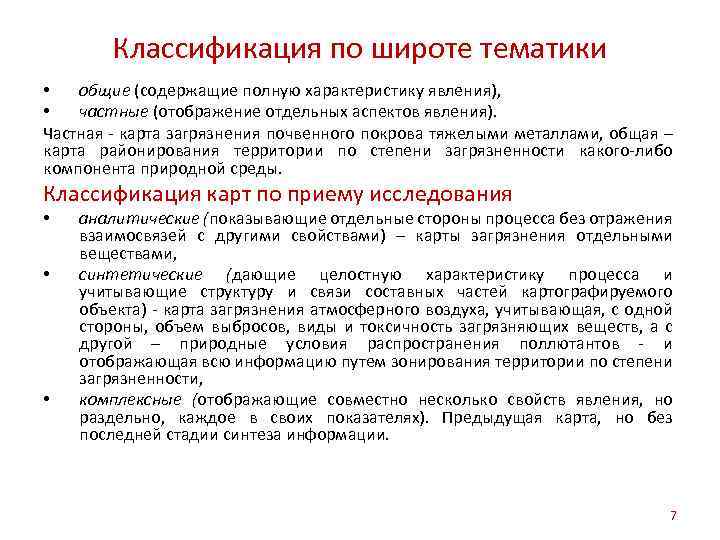 Классификация по широте тематики

• общие (содержащие полную характеристику явления),
• частные (отображение отдельных аспектов явления).

Частная - карта загрязнения почвенного покрова тяжелыми металлами, общая – карта районирования территории по степени загрязненности какого-либо компонента природной среды.

Классификация карт по приему исследования

• аналитические (показывающие отдельные стороны процесса без отражения взаимосвязей с другими свойствами) – карты загрязнения отдельными веществами,
• синтетические (дающие целостную характеристику процесса и учитывающие структуру и связи составных частей картографируемого объекта) - карта загрязнения атмосферного воздуха, учитывающая, с одной стороны, объем выбросов, виды и токсичность загрязняющих веществ, а с другой – природные условия распространения поллютантов - и отображающая всю информацию путем зонирования территории по степени загрязненности,
• комплексные (отображающие совместно несколько свойств явления, но раздельно, каждое в своих показателях). Предыдущая карта, но без последней стадии синтеза информации.

7